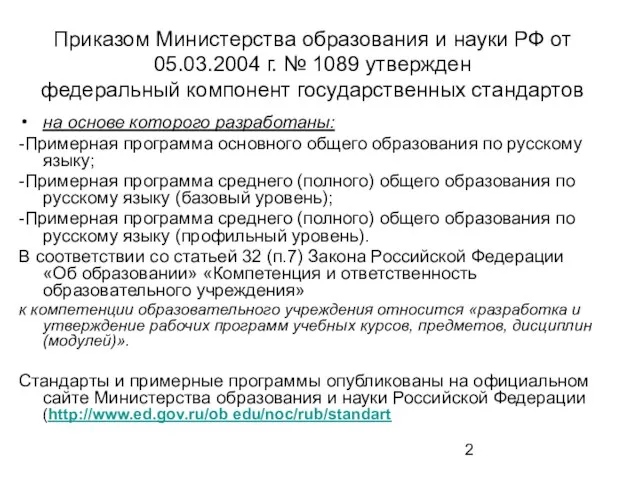 Приказом Министерства образования и науки РФ от 05.03.2004 г. № 1089 утвержден федеральный компонент государственных стандартов

• на основе которого разработаны:

-Примерная программа основного общего образования по русскому языку;

-Примерная программа среднего (полного) общего образования по русскому языку (базовый уровень);

-Примерная программа среднего (полного) общего образования по русскому языку (профильный уровень).

В соответствии со статьей 32 (п.7) Закона Российской Федерации «Об образовании» «Компетенция и ответственность образовательного учреждения»

к компетенции образовательного учреждения относится «разработка и утверждение рабочих программ учебных курсов, предметов, дисциплин (модулей)».

Стандарты и примерные программы опубликованы на официальном сайте Министерства образования и науки Российской Федерации (http://www.ed.gov.ru/ob edu/noc/rub/standart

2